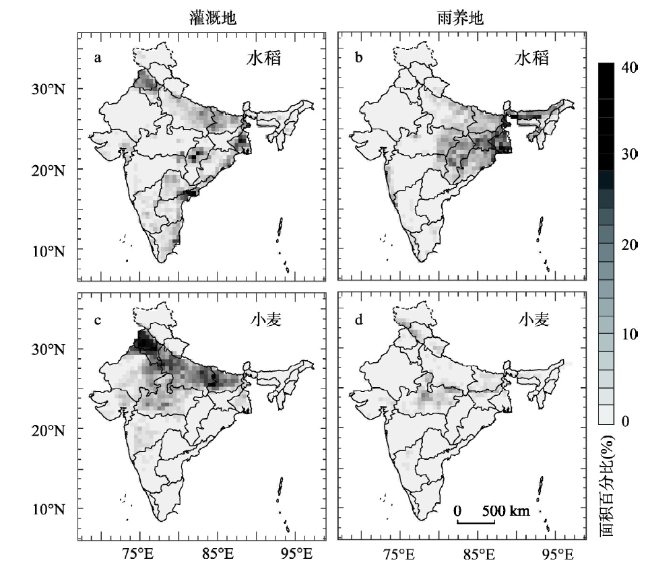 灌溉地

雨养地

a

水稻

b

水稻

c

小麦

d

小麦

30°N

20°N

10°N

30°N

20°N

10°N

75°E

85°E

95°E

75°E

85°E

95°E

0 500 km

40

30

20

10

0

面积百分比(%)